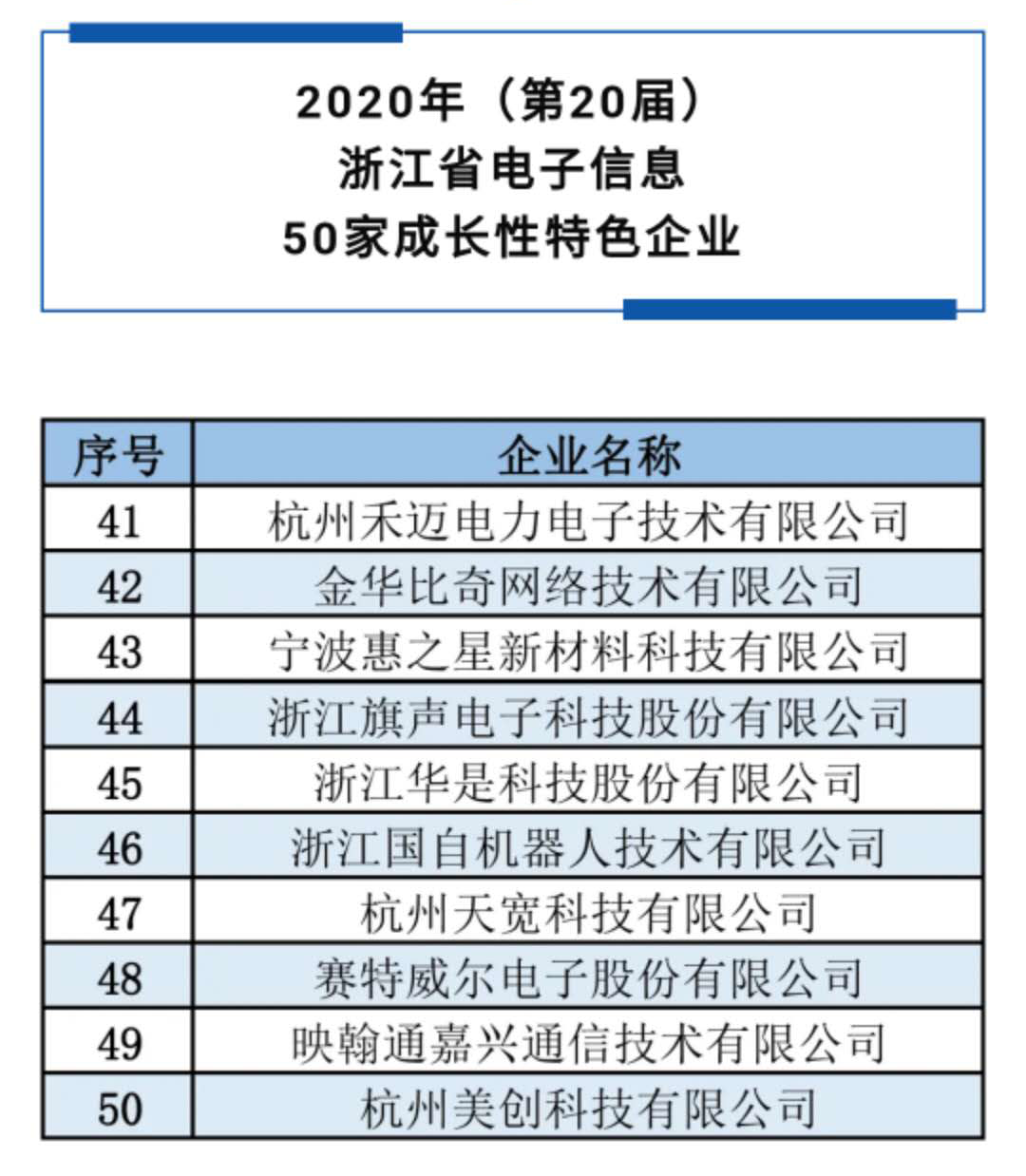 2020年（第20届）
浙江省电子信息
50家成长性特色企业

| 序号 | 企业名称 |
|---|---|
| 41 | 杭州禾迈电力电子技术有限公司 |
| 42 | 金华比奇网络技术有限公司 |
| 43 | 宁波惠之星新材料科技有限公司 |
| 44 | 浙江旗声电子科技股份有限公司 |
| 45 | 浙江华是科技股份有限公司 |
| 46 | 浙江国自机器人技术有限公司 |
| 47 | 杭州天宽科技有限公司 |
| 48 | 赛特威尔电子股份有限公司 |
| 49 | 映翰通嘉兴通信技术有限公司 |
| 50 | 杭州美创科技有限公司 |